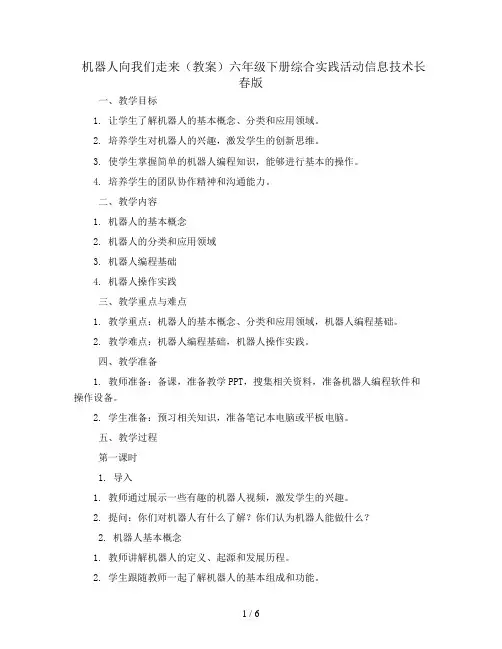 机器人向我们走来（教案）六年级下册综合实践活动信息技术长春版

一、教学目标

1. 让学生了解机器人的基本概念、分类和应用领域。

2. 培养学生对机器人的兴趣，激发学生的创新思维。

3. 使学生掌握简单的机器人编程知识，能够进行基本的操作。

4. 培养学生的团队协作精神和沟通能力。

二、教学内容

1. 机器人的基本概念

2. 机器人的分类和应用领域

3. 机器人编程基础

4. 机器人操作实践

三、教学重点与难点

1. 教学重点：机器人的基本概念、分类和应用领域，机器人编程基础。

2. 教学难点：机器人编程基础，机器人操作实践。

四、教学准备

1. 教师准备：备课，准备教学PPT，搜集相关资料，准备机器人编程软件和操作设备。

2. 学生准备：预习相关知识，准备笔记本电脑或平板电脑。

五、教学过程

第一课时

1. 导入

1. 教师通过展示一些有趣的机器人视频，激发学生的兴趣。

2. 提问：你们对机器人有什么了解？你们认为机器人能做什么？

2. 机器人基本概念

1. 教师讲解机器人的定义、起源和发展历程。

2. 学生跟随教师一起了解机器人的基本组成和功能。

1 / 6